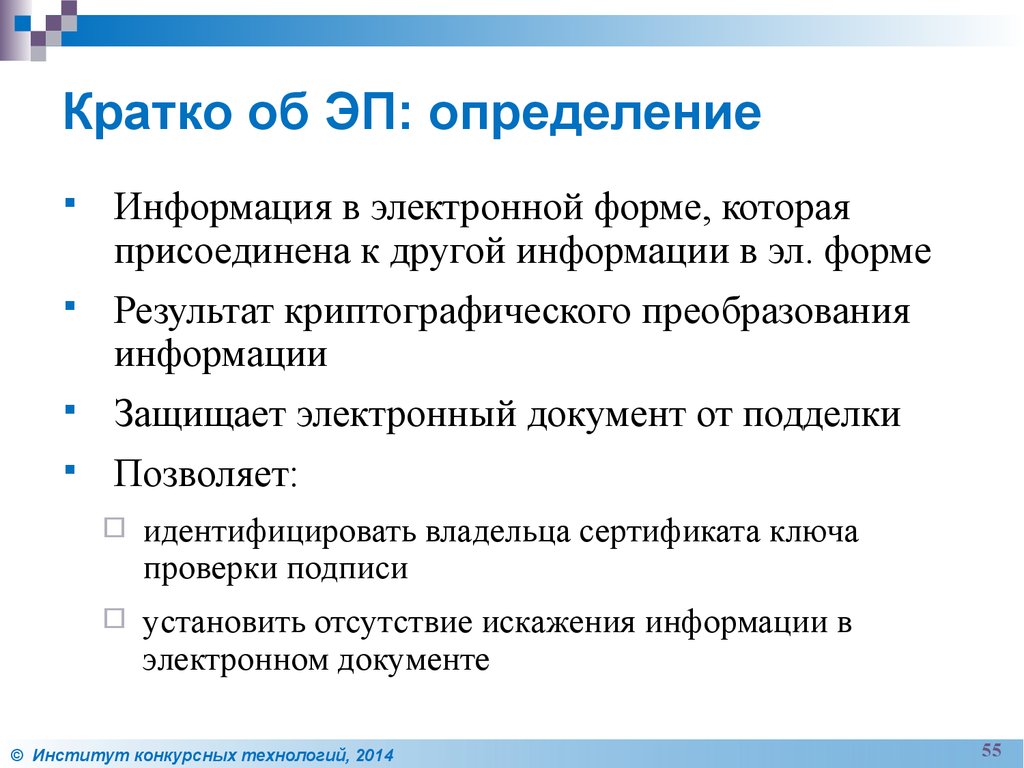 Кратко об ЭП: определение

▪ Информация в электронной форме, которая присоединена к другой информации в эл. форме

▪ Результат криптографического преобразования информации

▪ Защищает электронный документ от подделки

▪ Позволяет:

□ идентифицировать владельца сертификата ключа проверки подписи

□ установить отсутствие искажения информации в электронном документе

© Институт конкурсных технологий, 2014

55